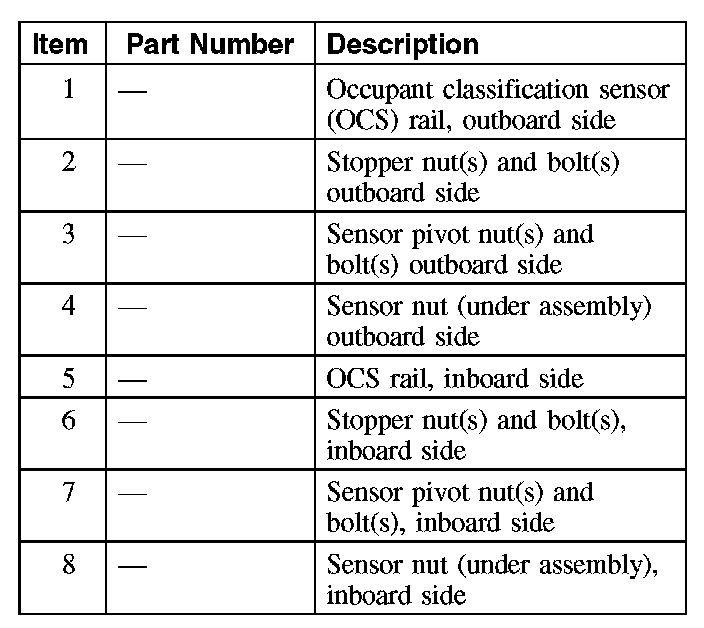 | Item | Part Number | Description |
|---|---|---|
| 1 | — | Occupant classification sensor (OCS) rail, outboard side |
| 2 | — | Stopper nut(s) and bolt(s) outboard side |
| 3 | — | Sensor pivot nut(s) and bolt(s) outboard side |
| 4 | — | Sensor nut (under assembly) outboard side |
| 5 | — | OCS rail, inboard side |
| 6 | — | Stopper nut(s) and bolt(s), inboard side |
| 7 | — | Sensor pivot nut(s) and bolt(s), inboard side |
| 8 | — | Sensor nut (under assembly), inboard side |